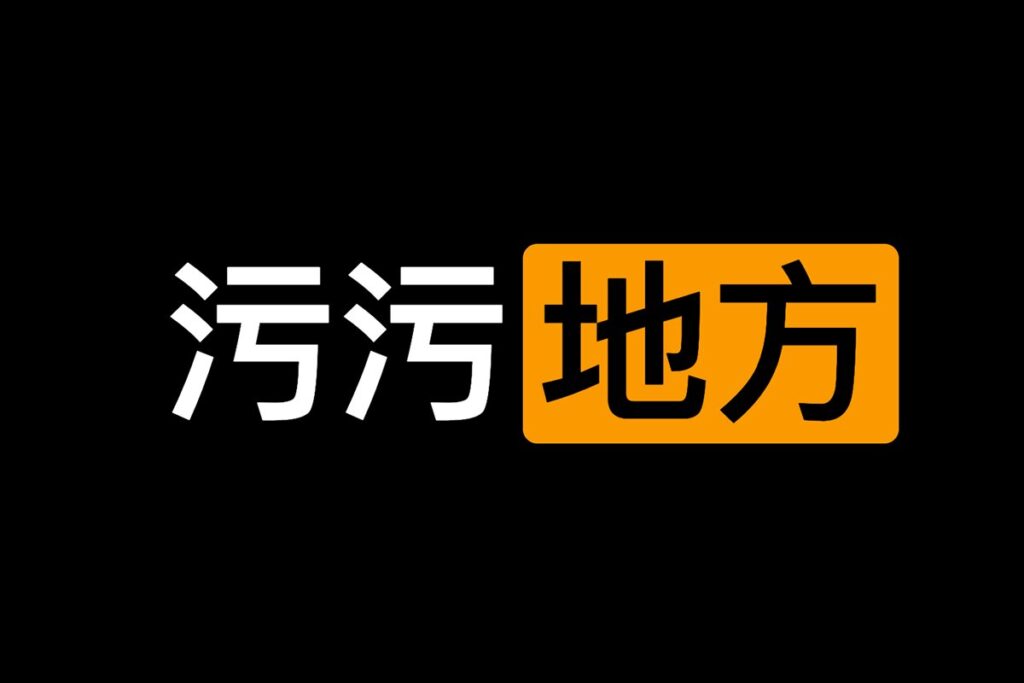 污污地方